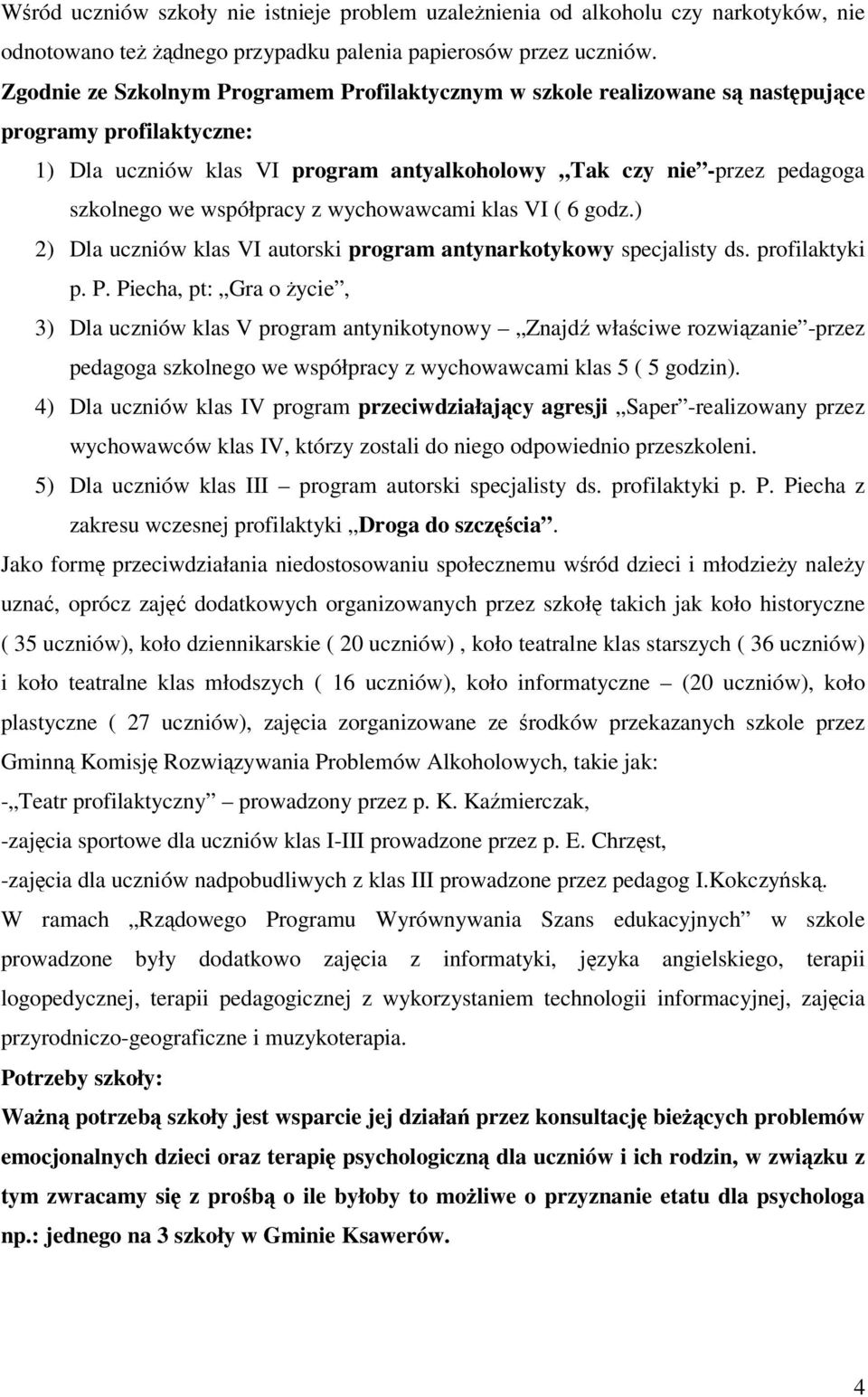 Wśród uczniów szkoły nie istnieje problem uzależnienia od alkoholu czy narkotyków, nie odnotowano też żądnego przypadku palenia papierosów przez uczniów.

Zgodnie ze Szkolnym Programem Profilaktycznym w szkole realizowane są następujące programy profilaktyczne:

1) Dla uczniów klas VI program antyalkoholowy „Tak czy nie”-przez pedagoga szkolnego we współpracy z wychowawcami klas VI ( 6 godz.)

2) Dla uczniów klas VI autorski program antynarkotykowy specjalisty ds. profilaktyki p. P. Piecha, pt: „Gra o życie”,

3) Dla uczniów klas V program antynikotynowy – „Znajdź właściwe rozwiązanie”-przez pedagoga szkolnego we współpracy z wychowawcami klas 5 ( 5 godzin).

4) Dla uczniów klas IV program przeciwdziałający agresji „Saper”-realizowany przez wychowawców klas IV, którzy zostali do niego odpowiednio przeszkoleni.

5) Dla uczniów klas III – program autorski specjalisty ds. profilaktyki p. P. Piecha z zakresu wczesnej profilaktyki „Droga do szczęścia”.

Jako formę przeciwdziałania niedostosowaniu społecznemu wśród dzieci i młodzieży należy uznać, oprócz zajęć dodatkowych organizowanych przez szkołę takich jak koło historyczne ( 35 uczniów), koło dziennikarskie ( 20 uczniów) , koło teatralne klas starszych ( 36 uczniów) i koło teatralne klas młodszych ( 16 uczniów), koło informatyczne – (20 uczniów), koło plastyczne ( 27 uczniów), zajęcia zorganizowane ze środków przekazanych szkole przez Gminną Komisję Rozwiązywania Problemów Alkoholowych, takie jak:

-„Teatr profilaktyczny” – prowadzony przez p. K. Kaźmierczak,

-zajęcia sportowe dla uczniów klas I-III prowadzone przez p. E. Chrzęst,

-zajęcia dla uczniów nadpobudliwych z klas III prowadzone przez pedagog I.Kokczyńską.

W ramach „Rządowego Programu Wyrównywania Szans edukacyjnych” w szkole prowadzone były dodatkowo zajęcia z informatyki, języka angielskiego, terapii logopedycznej, terapii pedagogicznej z wykorzystaniem technologii informacyjnej, zajęcia przyrodniczo-geograficzne i muzykoterapia.

Potrzeby szkoły:

Ważną potrzebą szkoły jest wsparcie jej działań przez konsultację bieżących problemów emocjonalnych dzieci oraz terapię psychologiczną dla uczniów i ich rodzin, w związku z tym zwracamy się z prośbą o ile byłoby to możliwe o przyznanie etatu dla psychologa np.: jednego na 3 szkoły w Gminie Ksawerów.

4